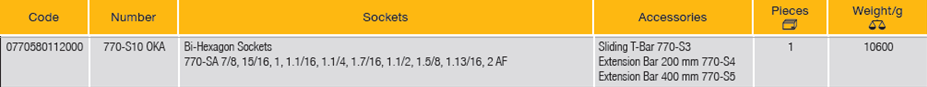 | Code | Number | Sockets | Accessories | Pieces | Weight/g |
|---|---|---|---|---|---|
| 0770580112000 | 770-S10 OKA | Bi-Hexagon Sockets 770-SA 7/8, 15/16, 1, 1.1/16, 1.1/4, 1.7/16, 1.1/2, 1.5/8, 1.13/16, 2 AF | Sliding T-Bar 770-S3 Extension Bar 200 mm 770-S4 Extension Bar 400 mm 770-S5 | 1 | 10600 |